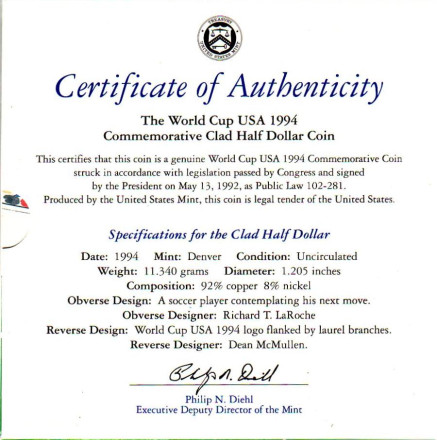 TREASURY
UNITED STATES MINT

Certificate of Authenticity

The World Cup USA 1994
Commemorative Clad Half Dollar Coin

This certifies that this coin is a genuine World Cup USA 1994 Commemorative Coin struck in accordance with legislation passed by Congress and signed by the President on May 13, 1992, as Public Law 102-281. Produced by the United States Mint, this coin is legal tender of the United States.

Specifications for the Clad Half Dollar

Date: 1994 Mint: Denver Condition: Uncirculated
Weight: 11.340 grams Diameter: 1.205 inches
Composition: 92% copper 8% nickel
Obverse Design: A soccer player contemplating his next move.
Obverse Designer: Richard T. LaRoche
Reverse Design: World Cup USA 1994 logo flanked by laurel branches.
Reverse Designer: Dean McMullen.

Philip N. Diehl

Philip N. Diehl
Executive Deputy Director of the Mint